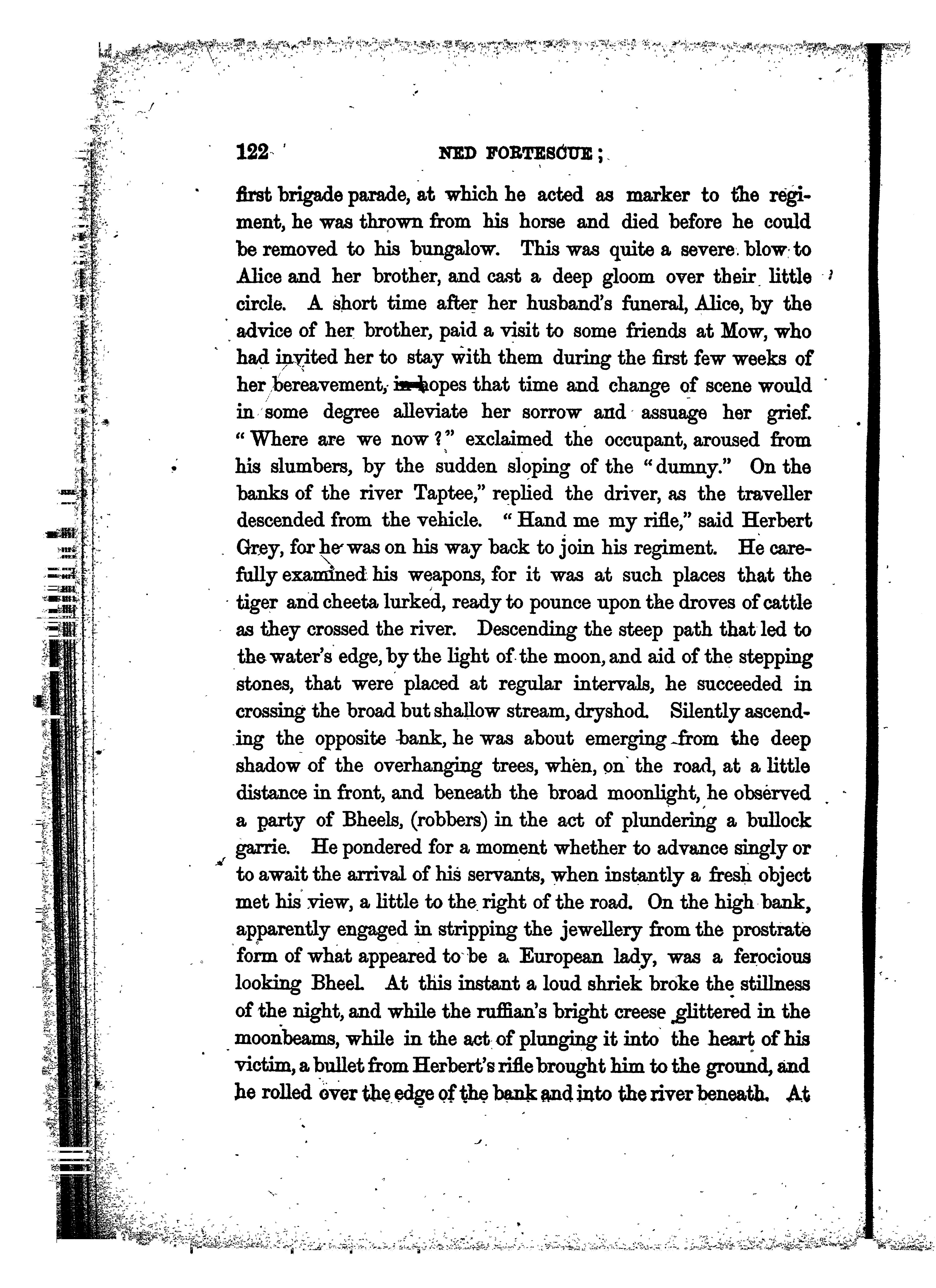 122 NED FORTESCUE;

first brigade parade, at which he acted as marker to the regiment, he was thrown from his horse and died before he could be removed to his bungalow. This was quite a severe blow to Alice and her brother, and cast a deep gloom over their little circle. A short time after her husband's funeral, Alice, by the advice of her brother, paid a visit to some friends at Mow, who had invited her to stay with them during the first few weeks of her bereavement, in hopes that time and change of scene would in some degree alleviate her sorrow and assuage her grief. "Where are we now?" exclaimed the occupant, aroused from his slumbers, by the sudden sloping of the "dumny." On the banks of the river Taptee," replied the driver, as the traveller descended from the vehicle. "Hand me my rifle," said Herbert Grey, for he was on his way back to join his regiment. He carefully examined his weapons, for it was at such places that the tiger and cheeta lurked, ready to pounce upon the droves of cattle as they crossed the river. Descending the steep path that led to the water's edge, by the light of the moon, and aid of the stepping stones, that were placed at regular intervals, he succeeded in crossing the broad but shallow stream, dryshod. Silently ascending the opposite bank, he was about emerging from the deep shadow of the overhanging trees, when, on the road, at a little distance in front, and beneath the broad moonlight, he observed a party of Bheels, (robbers) in the act of plundering a bullock garrie. He pondered for a moment whether to advance singly or to await the arrival of his servants, when instantly a fresh object met his view, a little to the right of the road. On the high bank, apparently engaged in stripping the jewellery from the prostrate form of what appeared to be a European lady, was a ferocious looking Bheel. At this instant a loud shriek broke the stillness of the night, and while the ruffian's bright creese glittered in the moonbeams, while in the act of plunging it into the heart of his victim, a bullet from Herbert's rifle brought him to the ground, and he rolled over the edge of the bank and into the river beneath. At